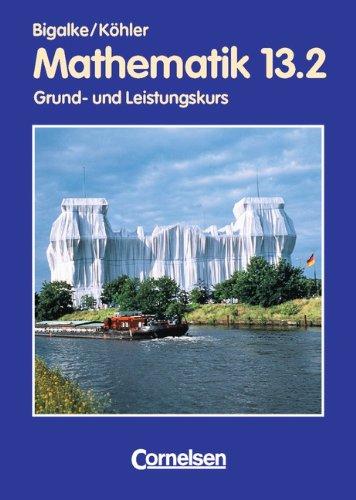 Bigalke/Köhler
Mathematik 13.2
Grund- und Leistungskurs

Cornelsen